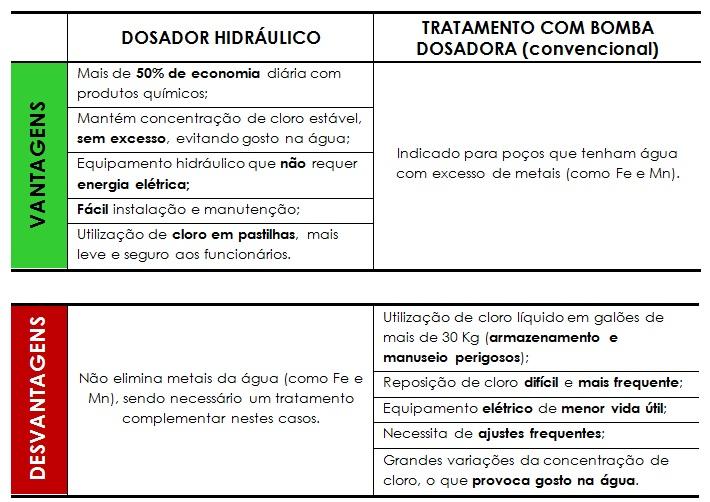 | | DOSADOR HIDRÁULICO | TRATAMENTO COM BOMBA DOSADORA (convencional) |
|---|---|---|
| VANTAGENS | Mais de 50% de economia diária com produtos químicos; | Indicado para poços que tenham água com excesso de metais (como Fe e Mn). |
| | Mantém concentração de cloro estável, sem excesso, evitando gosto na água; | |
| | Equipamento hidráulico que não requer energia elétrica; | |
| | Fácil instalação e manutenção; | |
| | Utilização de cloro em pastilhas, mais leve e seguro aos funcionários. | |

| | | |
|---|---|---|
| DESVANTAGENS | Não elimina metais da água (como Fe e Mn), sendo necessário um tratamento complementar nestes casos. | Utilização de cloro líquido em galões de mais de 30 Kg (armazenamento e manuseio perigosos); |
| | | Reposição de cloro difícil e mais frequente; |
| | | Equipamento elétrico de menor vida útil; |
| | | Necessita de ajustes frequentes; |
| | | Grandes variações da concentração de cloro, o que provoca gosto na água. |